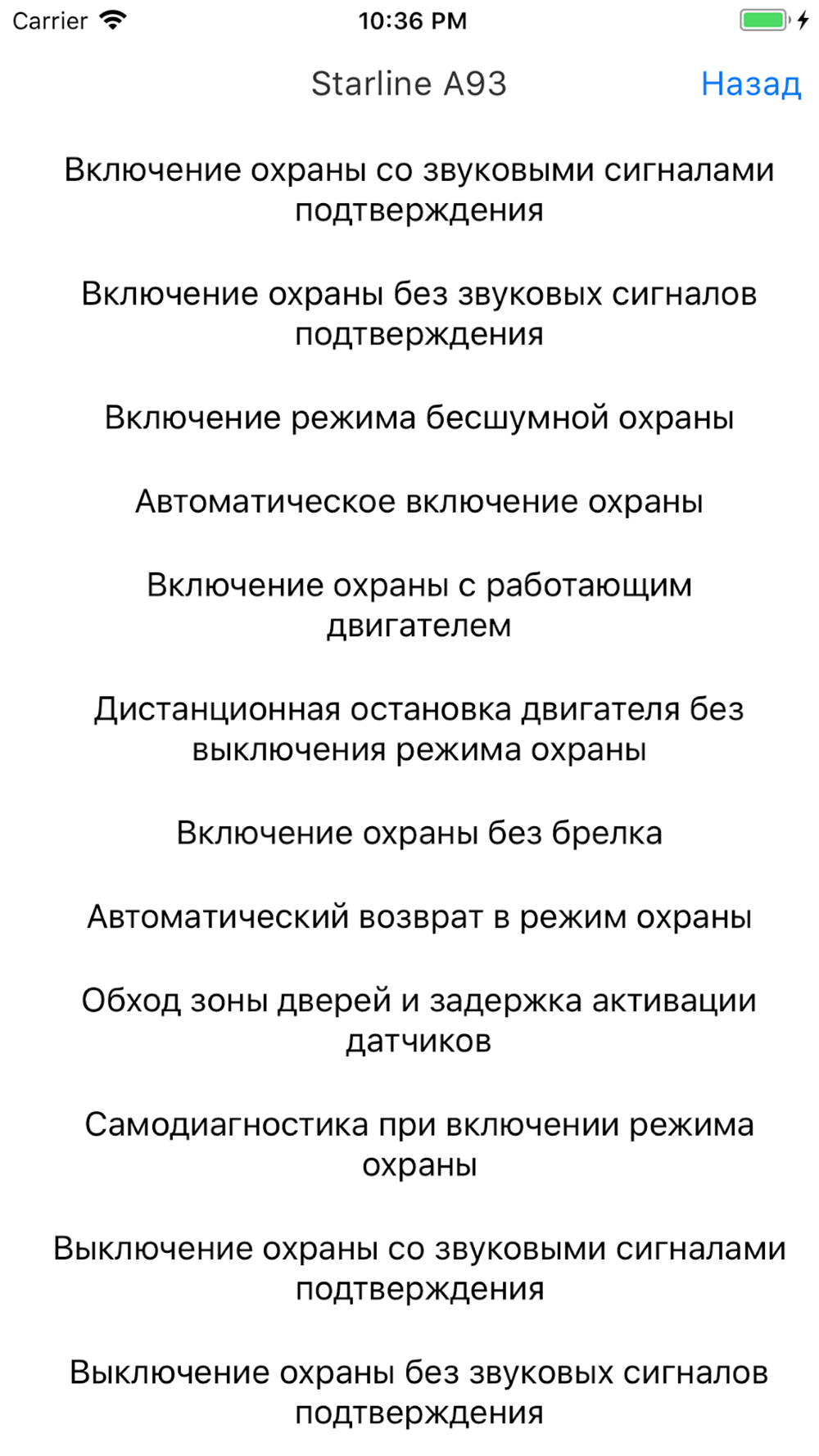 Carrier 10:36 PM

Starline A93 Назад

Включение охраны со звуковыми сигналами подтверждения

Включение охраны без звуковых сигналов подтверждения

Включение режима бесшумной охраны

Автоматическое включение охраны

Включение охраны с работающим двигателем

Дистанционная остановка двигателя без выключения режима охраны

Включение охраны без брелка

Автоматический возврат в режим охраны

Обход зоны дверей и задержка активации датчиков

Самодиагностика при включении режима охраны

Выключение охраны со звуковыми сигналами подтверждения

Выключение охраны без звуковых сигналов подтверждения